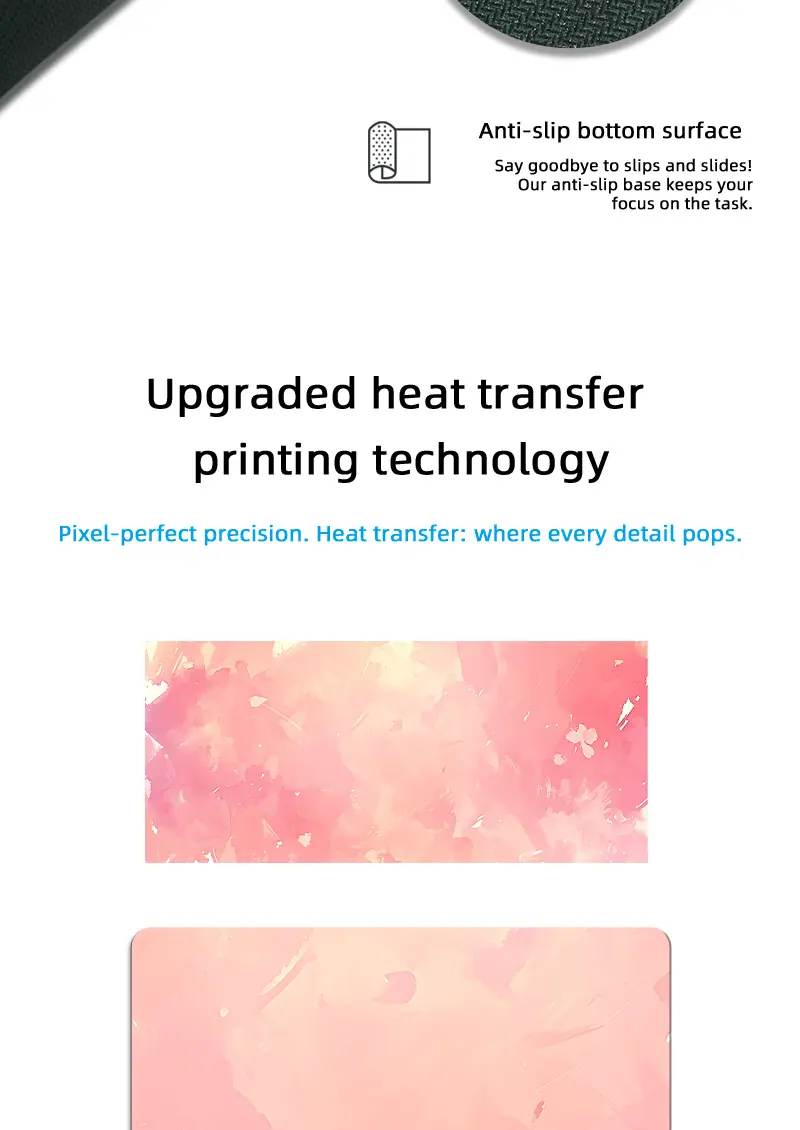 Anti-slip bottom surface

Say goodbye to slips and slides! Our anti-slip base keeps your focus on the task.

Upgraded heat transfer printing technology

Pixel-perfect precision. Heat transfer: where every detail pops.